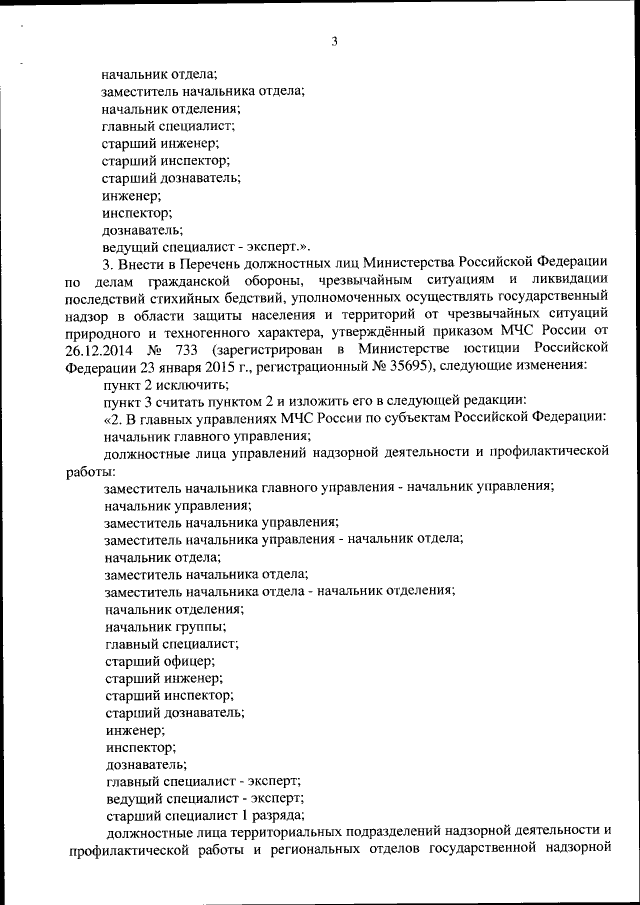 3

начальник отдела;
заместитель начальника отдела;
начальник отделения;
главный специалист;
старший инженер;
старший инспектор;
старший дознаватель;
инженер;
инспектор;
дознаватель;
ведущий специалист - эксперт.».

3. Внести в Перечень должностных лиц Министерства Российской Федерации по делам гражданской обороны, чрезвычайным ситуациям и ликвидации последствий стихийных бедствий, уполномоченных осуществлять государственный надзор в области защиты населения и территорий от чрезвычайных ситуаций природного и техногенного характера, утверждённый приказом МЧС России от 26.12.2014 № 733 (зарегистрирован в Министерстве юстиции Российской Федерации 23 января 2015 г., регистрационный № 35695), следующие изменения:

пункт 2 исключить;

пункт 3 считать пунктом 2 и изложить его в следующей редакции:

«2. В главных управлениях МЧС России по субъектам Российской Федерации:

начальник главного управления;

должностные лица управлений надзорной деятельности и профилактической работы:

заместитель начальника главного управления - начальник управления;
начальник управления;
заместитель начальника управления;
заместитель начальника управления - начальник отдела;
начальник отдела;
заместитель начальника отдела;
заместитель начальника отдела - начальник отделения;
начальник отделения;
начальник группы;
главный специалист;
старший офицер;
старший инженер;
старший инспектор;
старший дознаватель;
инженер;
инспектор;
дознаватель;
главный специалист - эксперт;
ведущий специалист - эксперт;
старший специалист 1 разряда;

должностные лица территориальных подразделений надзорной деятельности и профилактической работы и региональных отделов государственной надзорной